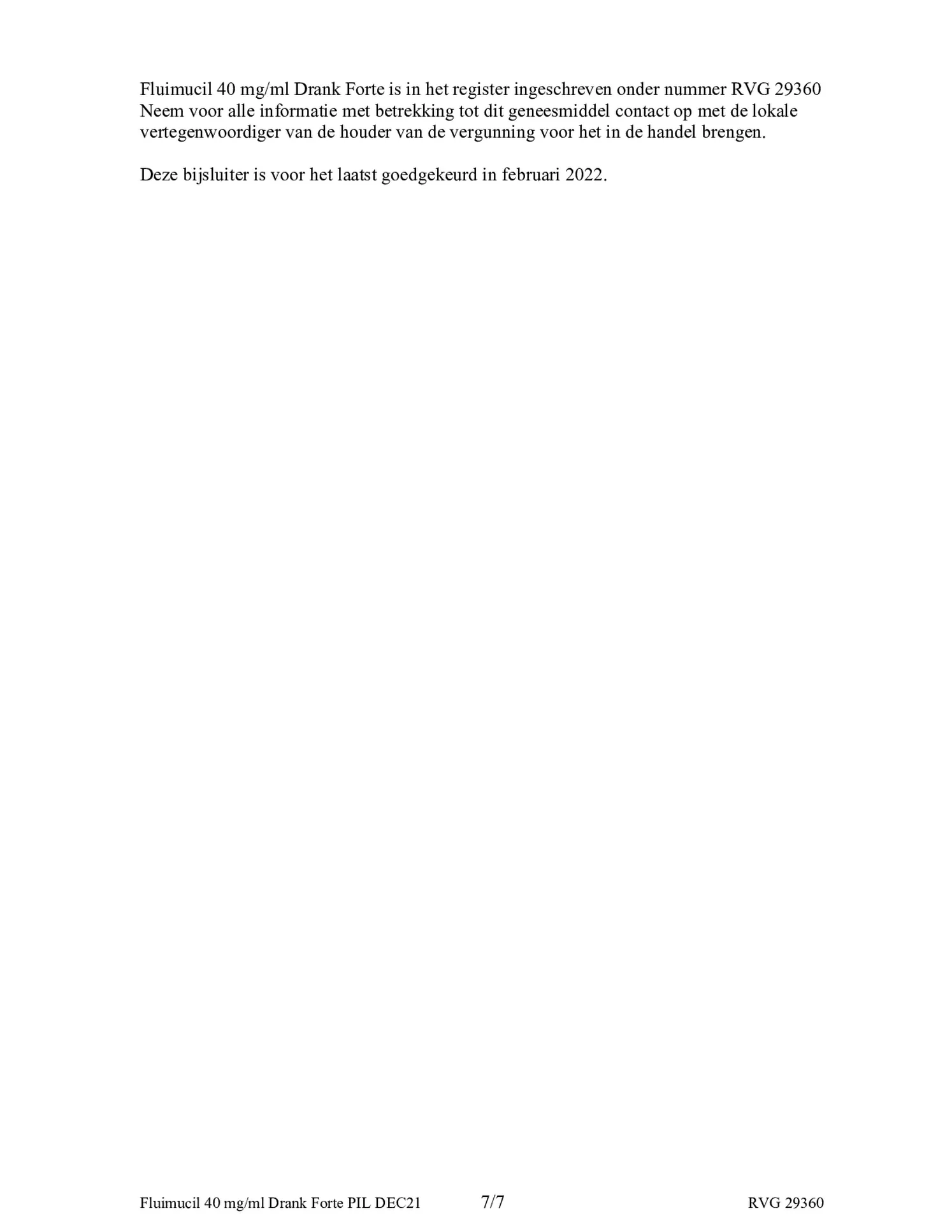 Fluimucil 40 mg/ml Drank Forte is in het register ingeschreven onder nummer RVG 29360
Neem voor alle informatie met betrekking tot dit geneesmiddel contact op met de lokale vertegenwoordiger van de houder van de vergunning voor het in de handel brengen.

Deze bijsluiter is voor het laatst goedgekeurd in februari 2022.

Fluimucil 40 mg/ml Drank Forte PIL DEC21 7/7 RVG 29360